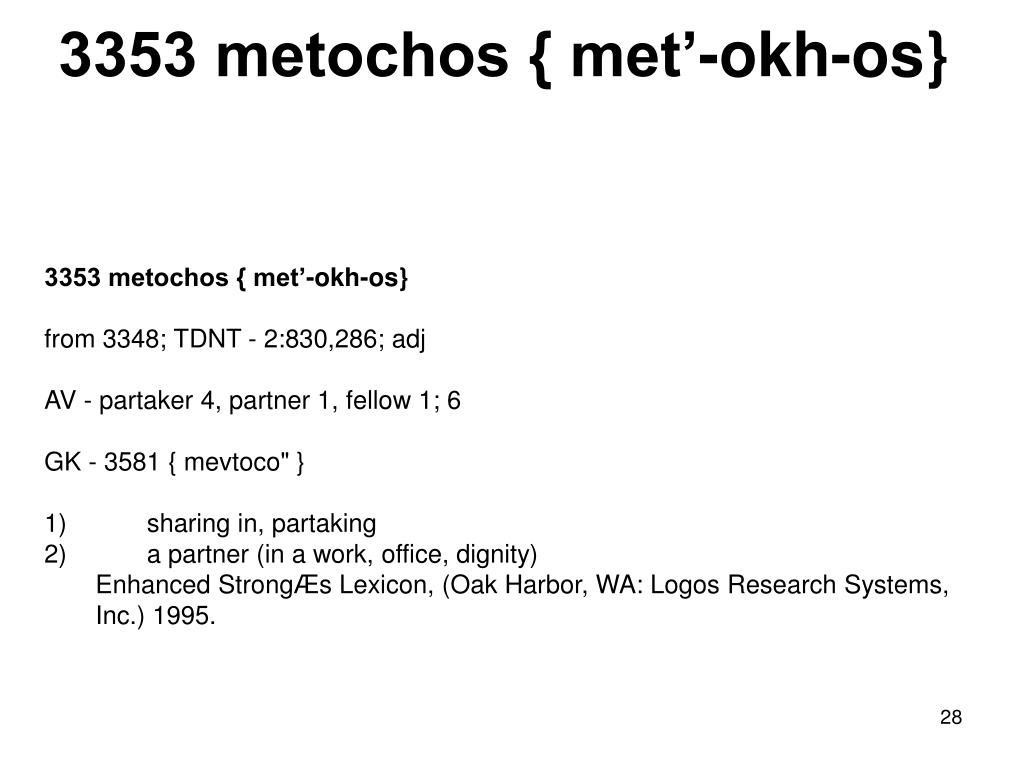 3353 metochos { met’-okh-os}

3353 metochos { met’-okh-os}

from 3348; TDNT - 2:830,286; adj

AV - partaker 4, partner 1, fellow 1; 6

GK - 3581 { mevtoco" }

1) sharing in, partaking
2) a partner (in a work, office, dignity)
Enhanced StrongÆs Lexicon, (Oak Harbor, WA: Logos Research Systems, Inc.) 1995.

28